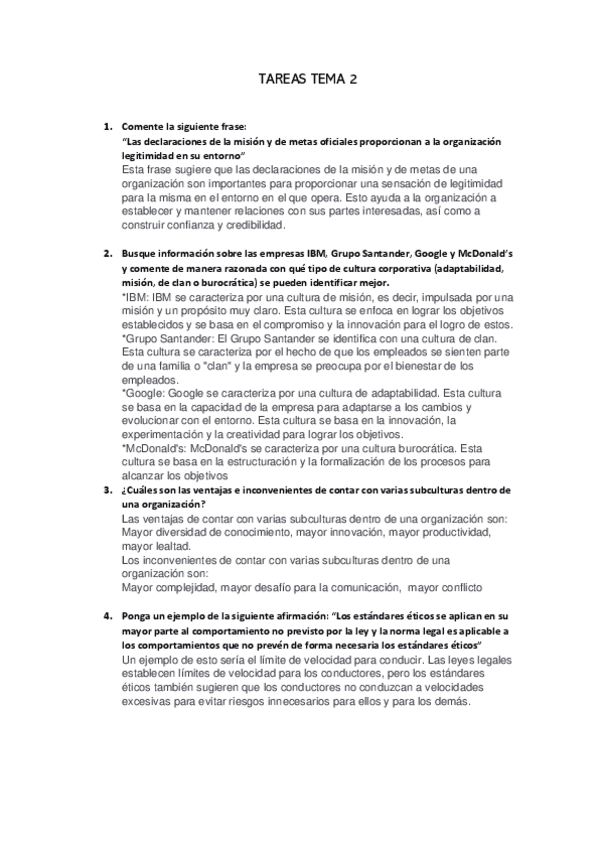 TAREAS TEMA 2

1. Comente la siguiente frase:
"Las declaraciones de la misión y de metas oficiales proporcionan a la organización legitimidad en su entorno"
Esta frase sugiere que las declaraciones de la misión y de metas de una organización son importantes para proporcionar una sensación de legitimidad para la misma en el entorno en el que opera. Esto ayuda a la organización a establecer y mantener relaciones con sus partes interesadas, así como a construir confianza y credibilidad.

2. Busque información sobre las empresas IBM, Grupo Santander, Google y McDonald's y comente de manera razonada con qué tipo de cultura corporativa (adaptabilidad, misión, de clan o burocrática) se pueden identificar mejor.
*IBM: IBM se caracteriza por una cultura de misión, es decir, impulsada por una misión y un propósito muy claro. Esta cultura se enfoca en lograr los objetivos establecidos y se basa en el compromiso y la innovación para el logro de estos.
*Grupo Santander: El Grupo Santander se identifica con una cultura de clan. Esta cultura se caracteriza por el hecho de que los empleados se sienten parte de una familia o "clan" y la empresa se preocupa por el bienestar de los empleados.
*Google: Google se caracteriza por una cultura de adaptabilidad. Esta cultura se basa en la capacidad de la empresa para adaptarse a los cambios y evolucionar con el entorno. Esta cultura se basa en la innovación, la experimentación y la creatividad para lograr los objetivos.
*McDonald's: McDonald's se caracteriza por una cultura burocrática. Esta cultura se basa en la estructuración y la formalización de los procesos para alcanzar los objetivos

3. ¿Cuáles son las ventajas e inconvenientes de contar con varias subculturas dentro de una organización?
Las ventajas de contar con varias subculturas dentro de una organización son:
Mayor diversidad de conocimiento, mayor innovación, mayor productividad, mayor lealtad.
Los inconvenientes de contar con varias subculturas dentro de una organización son:
Mayor complejidad, mayor desafío para la comunicación, mayor conflicto

4. Ponga un ejemplo de la siguiente afirmación: "Los estándares éticos se aplican en su mayor parte al comportamiento no previsto por la ley y la norma legal es aplicable a los comportamientos que no prevén de forma necesaria los estándares éticos"
Un ejemplo de esto sería el límite de velocidad para conducir. Las leyes legales establecen límites de velocidad para los conductores, pero los estándares éticos también sugieren que los conductores no conduzcan a velocidades excesivas para evitar riesgos innecesarios para ellos y para los demás.